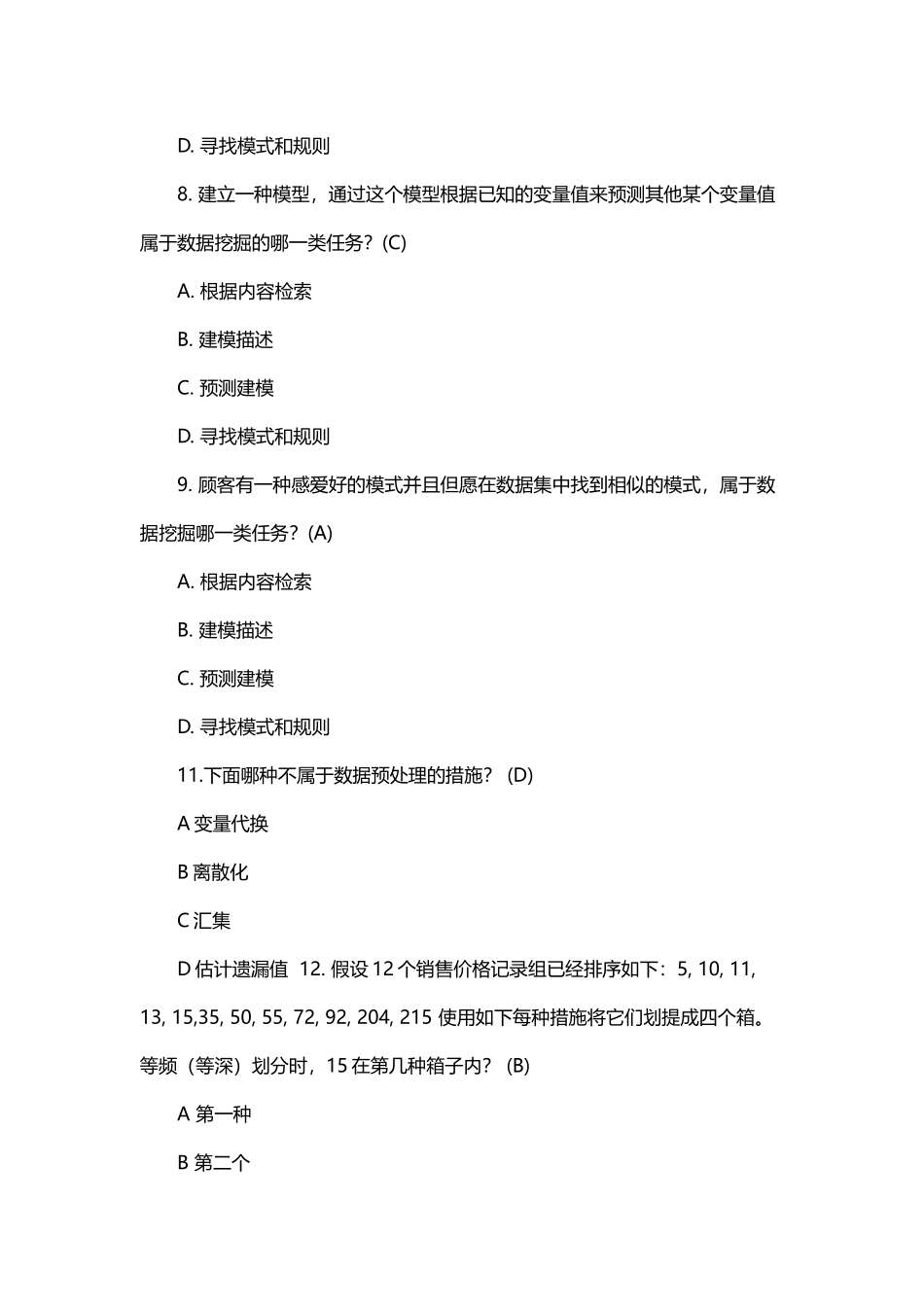 D. 寻找模式和规则

8. 建立一种模型，通过这个模型根据已知的变量值来预测其他某个变量值属于数据挖掘的哪一类任务？(C)

A. 根据内容检索

B. 建模描述

C. 预测建模

D. 寻找模式和规则

9. 顾客有一种感爱好的模式并且但愿在数据集中找到相似的模式，属于数据挖掘哪一类任务？(A)

A. 根据内容检索

B. 建模描述

C. 预测建模

D. 寻找模式和规则

11.下面哪种不属于数据预处理的措施？ (D)

A 变量代换

B 离散化

C 汇集

D 估计遗漏值 12. 假设 12 个销售价格记录组已经排序如下：5, 10, 11, 13, 15,35, 50, 55, 72, 92, 204, 215 使用如下每种措施将它们划提成四个箱。等频（等深）划分时，15 在第几种箱子内？ (B)

A 第一种

B 第二个